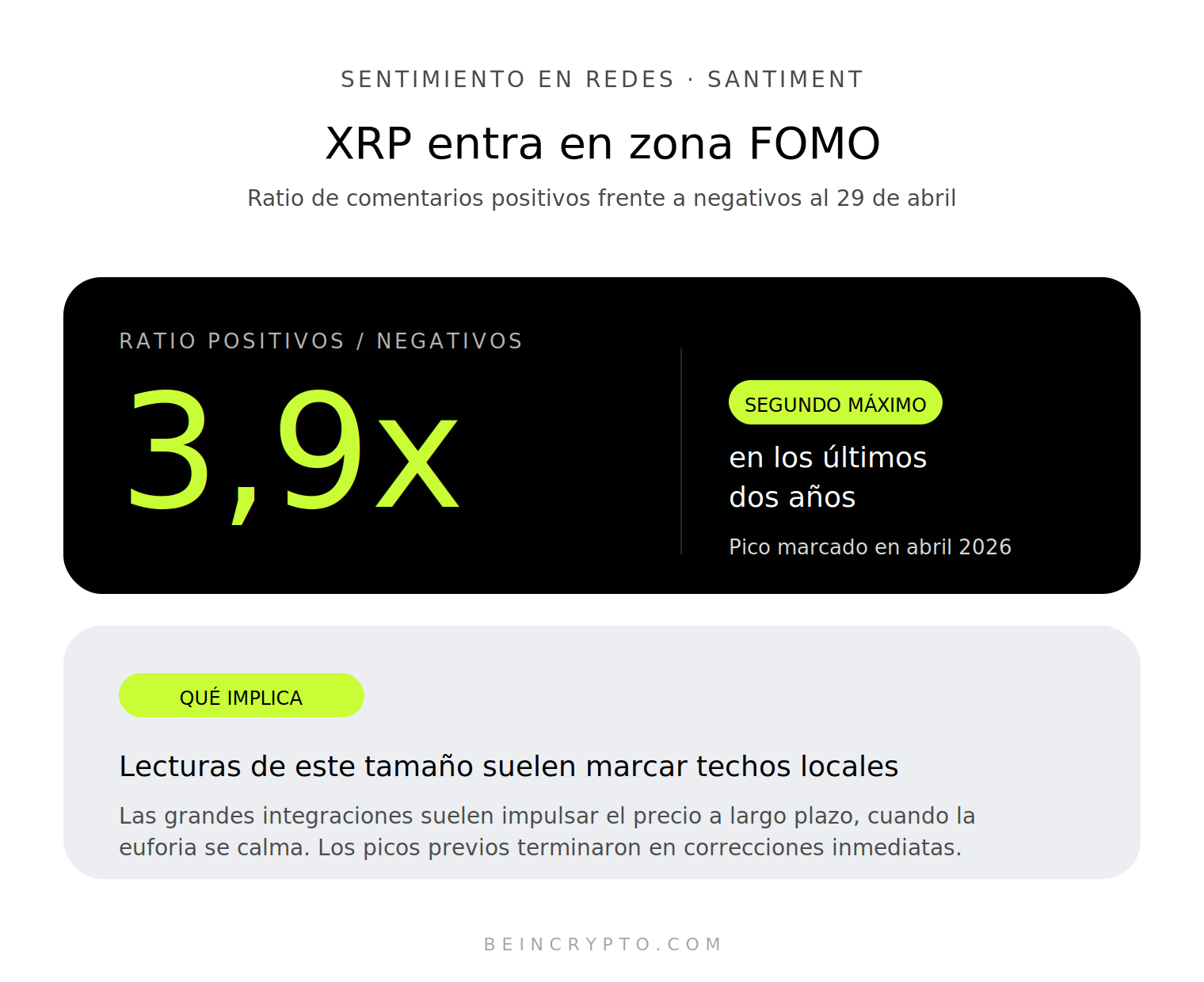 SENTIMIENTO EN REDES · SANTIMENT

XRP entra en zona FOMO

Ratio de comentarios positivos frente a negativos al 29 de abril

RATIO POSITIVOS / NEGATIVOS

3,9x

SEGUNDO MÁXIMO

en los últimos dos años

Pico marcado en abril 2026

QUÉ IMPLICA

Lecturas de este tamaño suelen marcar techos locales

Las grandes integraciones suelen impulsar el precio a largo plazo, cuando la euforia se calma. Los picos previos terminaron en correcciones inmediatas.

BEINCRYPTO.COM